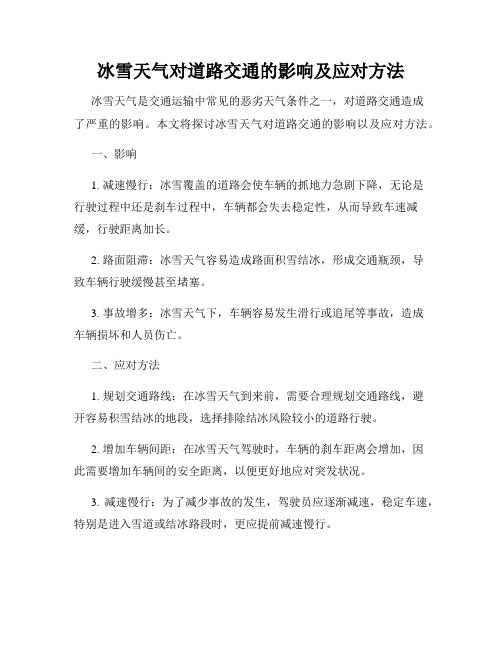 冰雪天气对道路交通的影响及应对方法

冰雪天气是交通运输中常见的恶劣天气条件之一，对道路交通造成了严重的影响。本文将探讨冰雪天气对道路交通的影响以及应对方法。

一、影响

1. 减速慢行：冰雪覆盖的道路会使车辆的抓地力急剧下降，无论是行驶过程中还是刹车过程中，车辆都会失去稳定性，从而导致车速减缓，行驶距离加长。

2. 路面阻滞：冰雪天气容易造成路面积雪结冰，形成交通瓶颈，导致车辆行驶缓慢甚至堵塞。

3. 事故增多：冰雪天气下，车辆容易发生滑行或追尾等事故，造成车辆损坏和人员伤亡。

二、应对方法

1. 规划交通路线：在冰雪天气到来前，需要合理规划交通路线，避开容易积雪结冰的地段，选择排除结冰风险较小的道路行驶。

2. 增加车辆间距：在冰雪天气驾驶时，车辆的刹车距离会增加，因此需要增加车辆间的安全距离，以便更好地应对突发状况。

3. 减速慢行：为了减少事故的发生，驾驶员应逐渐减速，稳定车速，特别是进入雪道或结冰路段时，更应提前减速慢行。